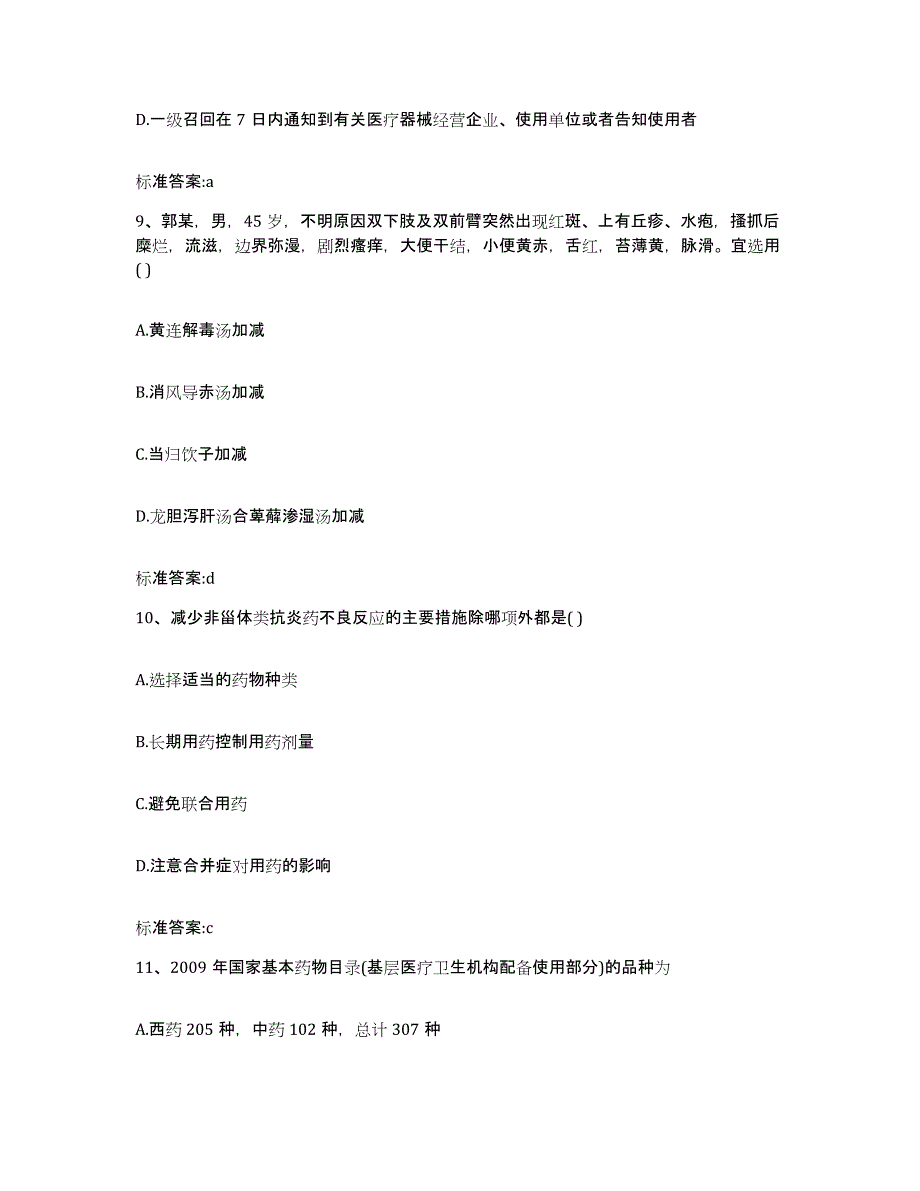 D.一级召回在 7 日内通知到有关医疗器械经营企业、使用单位或者告知使用者

标准答案:a

9、郭某，男，45 岁，不明原因双下肢及双前臂突然出现红斑、上有丘疹、水疱，搔抓后糜烂，流滋，边界弥漫，剧烈瘙痒，大便干结，小便黄赤，舌红，苔薄黄，脉滑。宜选用( )

A.黄连解毒汤加减

B.消风导赤汤加减

C.当归饮子加减

D.龙胆泻肝汤合萆薢渗湿汤加减

标准答案:d

10、减少非甾体类抗炎药不良反应的主要措施除哪项外都是( )

A.选择适当的药物种类

B.长期用药控制用药剂量

C.避免联合用药

D.注意合并症对用药的影响

标准答案:c

11、2009 年国家基本药物目录(基层医疗卫生机构配备使用部分)的品种为

A.西药 205 种，中药 102 种，总计 307 种